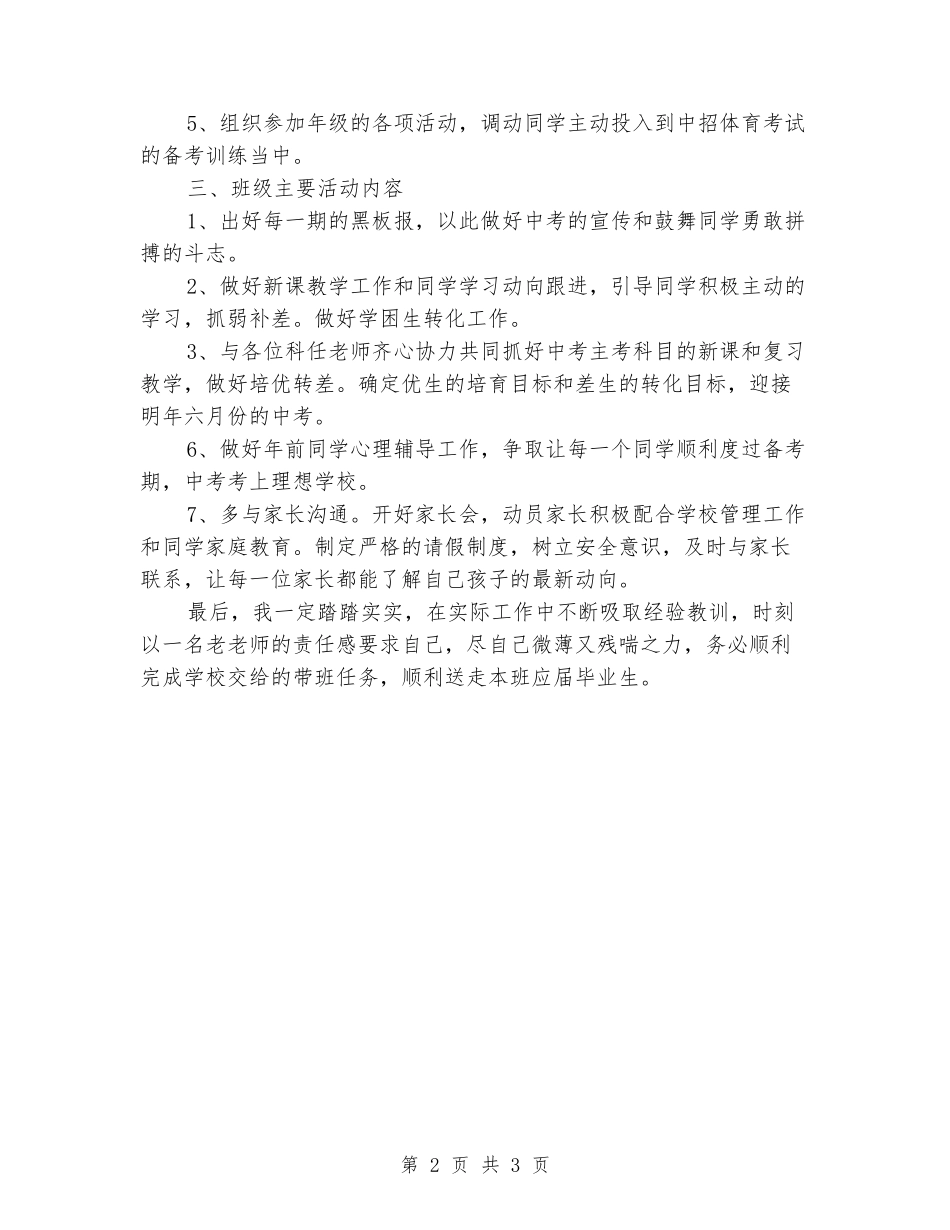 5、组织参加年级的各项活动，调动同学主动投入到中招体育考试的备考训练当中。

三、班级主要活动内容

1、出好每一期的黑板报，以此做好中考的宣传和鼓舞同学勇敢拼搏的斗志。

2、做好新课教学工作和同学学习动向跟进，引导同学积极主动的学习，抓弱补差。做好学困生转化工作。

3、与各位科任老师齐心协力共同抓好中考主考科目的新课和复习教学，做好培优转差。确定优生的培育目标和差生的转化目标，迎接明年六月份的中考。

6、做好年前同学心理辅导工作，争取让每一个同学顺利度过备考期，中考考上理想学校。

7、多与家长沟通。开好家长会，动员家长积极配合学校管理工作和同学家庭教育。制定严格的请假制度，树立安全意识，及时与家长联系，让每一位家长都能了解自己孩子的最新动向。

最后，我一定踏踏实实，在实际工作中不断吸取经验教训，时刻以一名老老师的责任感要求自己，尽自己微薄又残喘之力，务必顺利完成学校交给的带班任务，顺利送走本班应届毕业生。

第 2 页 共 3 页